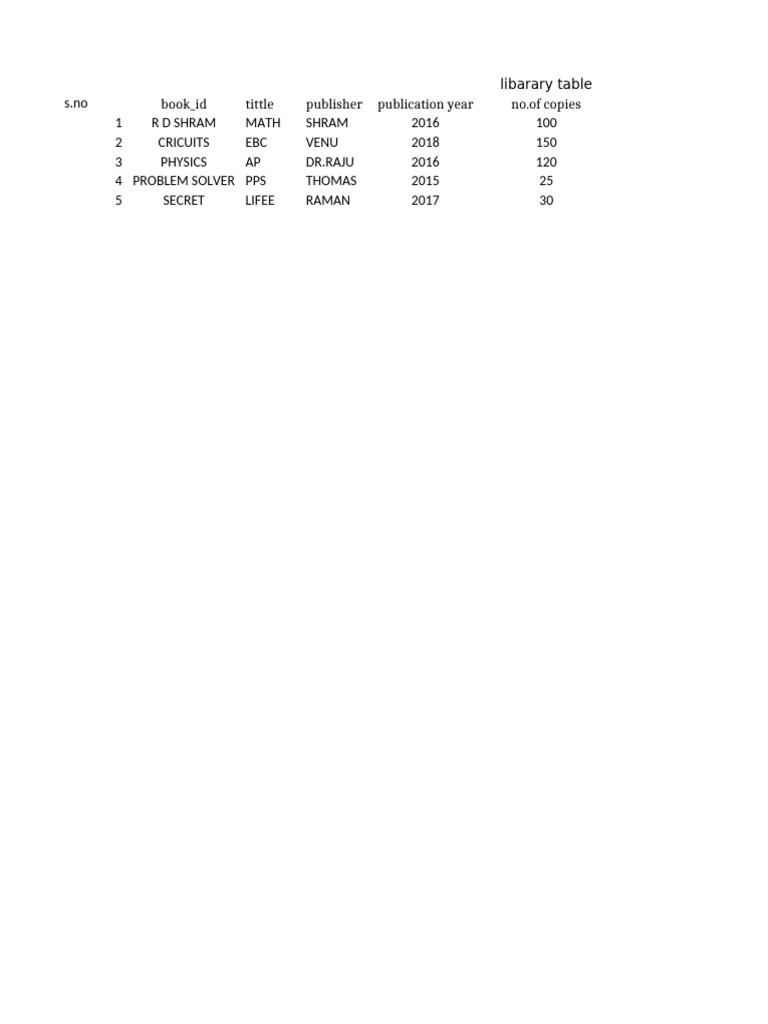 libarary table

| s.no | book_id | tittle | publisher | publication year | no.of copies |
|---|---|---|---|---|---|
| 1 | R D SHRAM | MATH | SHRAM | 2016 | 100 |
| 2 | CRICUITS | EBC | VENU | 2018 | 150 |
| 3 | PHYSICS | AP | DR.RAJU | 2016 | 120 |
| 4 | PROBLEM SOLVER | PPS | THOMAS | 2015 | 25 |
| 5 | SECRET | LIFEE | RAMAN | 2017 | 30 |